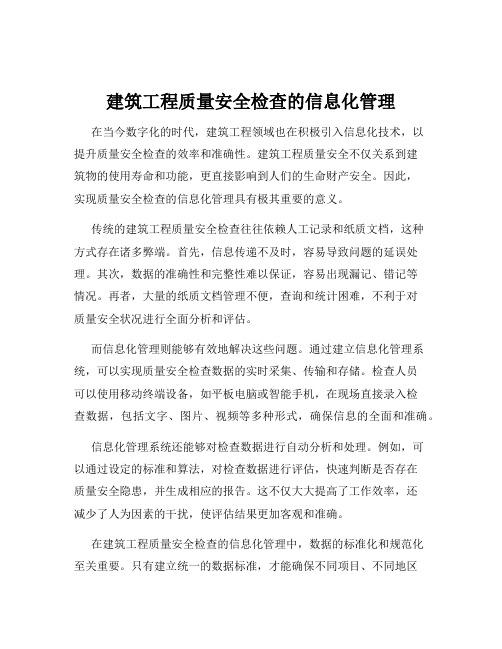 建筑工程质量安全检查的信息化管理

在当今数字化的时代，建筑工程领域也在积极引入信息化技术，以提升质量安全检查的效率和准确性。建筑工程质量安全不仅关系到建筑物的使用寿命和功能，更直接影响到人们的生命财产安全。因此，实现质量安全检查的信息化管理具有极其重要的意义。

传统的建筑工程质量安全检查往往依赖人工记录和纸质文档，这种方式存在诸多弊端。首先，信息传递不及时，容易导致问题的延误处理。其次，数据的准确性和完整性难以保证，容易出现漏记、错记等情况。再者，大量的纸质文档管理不便，查询和统计困难，不利于对质量安全状况进行全面分析和评估。

而信息化管理则能够有效地解决这些问题。通过建立信息化管理系统，可以实现质量安全检查数据的实时采集、传输和存储。检查人员可以使用移动终端设备，如平板电脑或智能手机，在现场直接录入检查数据，包括文字、图片、视频等多种形式，确保信息的全面和准确。

信息化管理系统还能够对检查数据进行自动分析和处理。例如，可以通过设定的标准和算法，对检查数据进行评估，快速判断是否存在质量安全隐患，并生成相应的报告。这不仅大大提高了工作效率，还减少了人为因素的干扰，使评估结果更加客观和准确。

在建筑工程质量安全检查的信息化管理中，数据的标准化和规范化至关重要。只有建立统一的数据标准，才能确保不同项目、不同地区